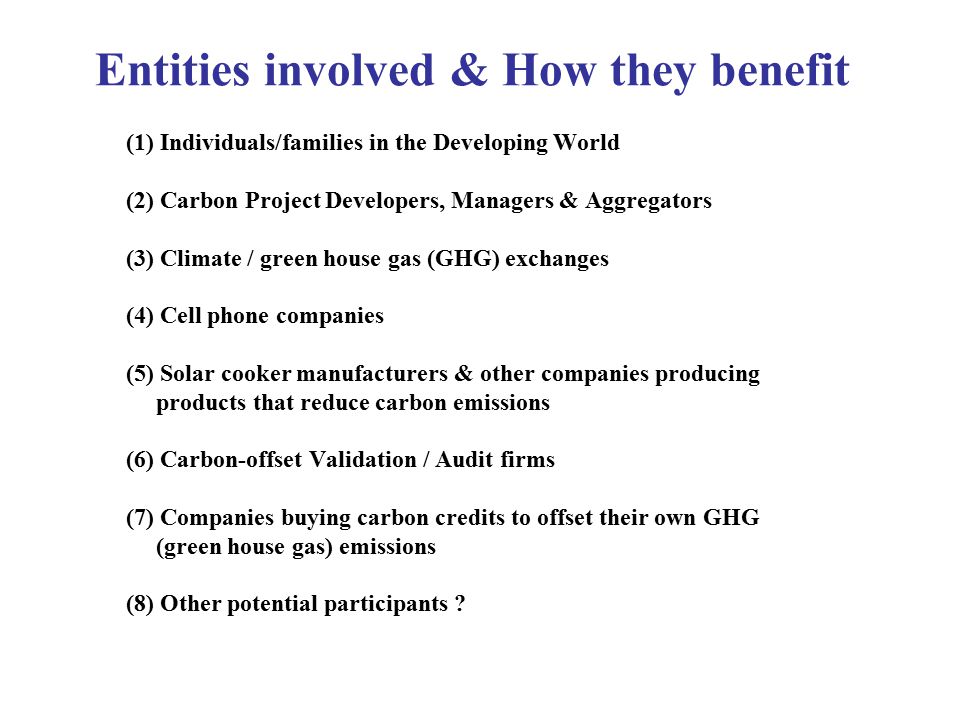 Entities involved & How they benefit

(1) Individuals/families in the Developing World

(2) Carbon Project Developers, Managers & Aggregators

(3) Climate / green house gas (GHG) exchanges

(4) Cell phone companies

(5) Solar cooker manufacturers & other companies producing products that reduce carbon emissions

(6) Carbon-offset Validation / Audit firms

(7) Companies buying carbon credits to offset their own GHG (green house gas) emissions

(8) Other potential participants ?